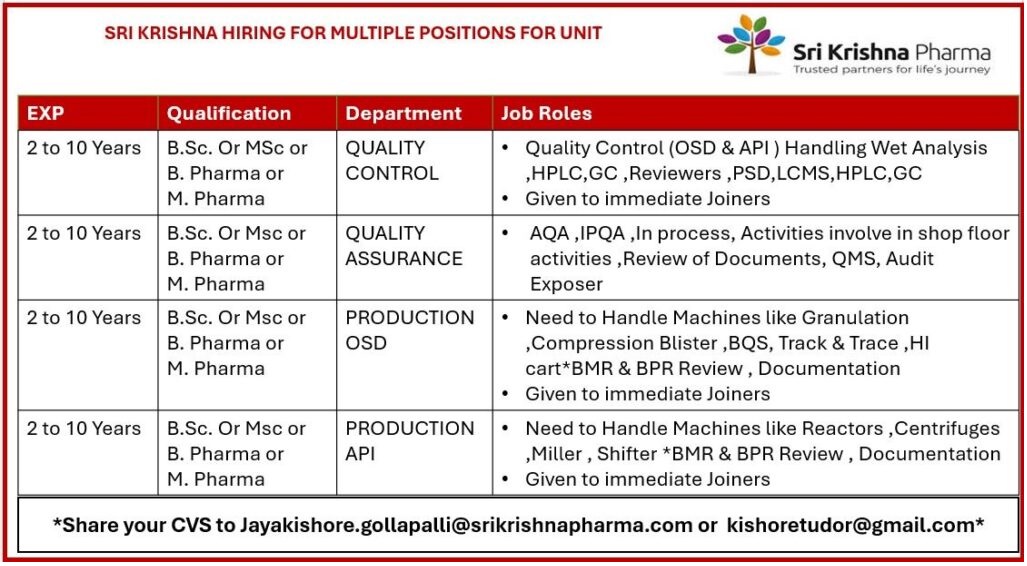 SRI KRISHNA HIRING FOR MULTIPLE POSITIONS FOR UNIT

Sri Krishna Pharma
Trusted partners for life's journey

| EXP | Qualification | Department | Job Roles |
|---|---|---|---|
| 2 to 10 Years | B.Sc. Or MSc or B. Pharma or M. Pharma | QUALITY CONTROL | • Quality Control (OSD & API ) Handling Wet Analysis ,HPLC,GC ,Reviewers ,PSD,LCMS,HPLC,GC • Given to immediate Joiners |
| 2 to 10 Years | B.Sc. Or Msc or B. Pharma or M. Pharma | QUALITY ASSURANCE | • AQA ,IPQA ,In process, Activities involve in shop floor activities ,Review of Documents, QMS, Audit Exposer |
| 2 to 10 Years | B.Sc. Or Msc or B. Pharma or M. Pharma | PRODUCTION OSD | • Need to Handle Machines like Granulation ,Compression Blister ,BQS, Track & Trace ,HI cart*BMR & BPR Review , Documentation • Given to immediate Joiners |
| 2 to 10 Years | B.Sc. Or Msc or B. Pharma or M. Pharma | PRODUCTION API | • Need to Handle Machines like Reactors ,Centrifuges ,Miller , Shifter *BMR & BPR Review , Documentation • Given to immediate Joiners |

*Share your CVS to Jayakishore.gollapalli@srikrishnapharma.com or kishoretudor@gmail.com*